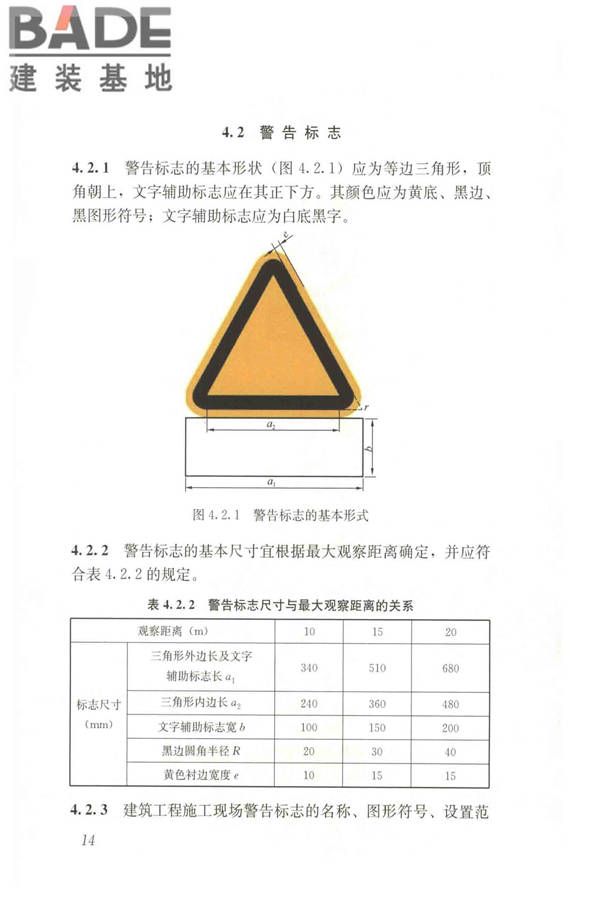 BADE
建装基地

4.2 警告标志

4.2.1 警告标志的基本形状（图 4.2.1）应为等边三角形，顶角朝上，文字辅助标志应在其正下方。其颜色应为黄底、黑边、黑图形符号；文字辅助标志应为白底黑字。

$e$

$r$

$a_2$

$b$

$a_1$

图 4.2.1 警告标志的基本形式

4.2.2 警告标志的基本尺寸宜根据最大观察距离确定，并应符合表 4.2.2 的规定。

表 4.2.2 警告标志尺寸与最大观察距离的关系

| 观察距离（m） | | 10 | 15 | 20 |
|---|---|---|---|---|
| 标志尺寸（mm） | 三角形外边长及文字辅助标志长 $a_1$ | 340 | 510 | 680 |
| | 三角形内边长 $a_2$ | 240 | 360 | 480 |
| | 文字辅助标志宽 $b$ | 100 | 150 | 200 |
| | 黑边圆角半径 $R$ | 20 | 30 | 40 |
| | 黄色衬边宽度 $e$ | 10 | 15 | 15 |

4.2.3 建筑工程施工现场警告标志的名称、图形符号、设置范

14